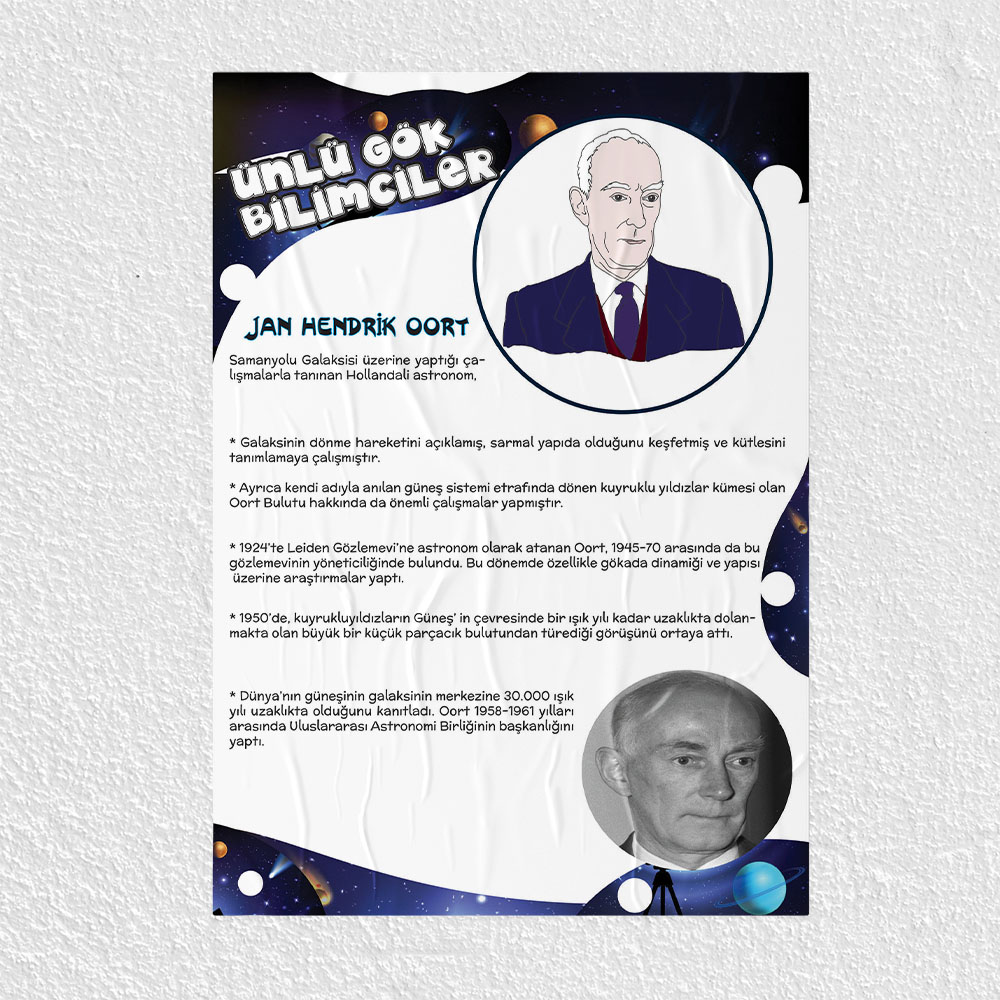 ÜNLÜ GÖK BİLİMCİLER

JAN HENDRİK OORT

Samanyolu Galaksisi üzerine yaptığı çalışmalarla tanınan Hollandali astronom,

* Galaksinin dönme hareketini açıklamış, sarmal yapıda olduğunu keşfetmiş ve kütlesini tanımlamaya çalışmıştır.

* Ayrıca kendi adıyla anılan güneş sistemi etrafında dönen kuyruklu yıldızlar kümesi olan Oort Bulutu hakkında da önemli çalışmalar yapmıştır.

* 1924'te Leiden Gözlemevi'ne astronom olarak atanan Oort, 1945-70 arasında da bu gözlemevinin yöneticiliğinde bulundu. Bu dönemde özellikle gökada dinamiği ve yapısı üzerine araştırmalar yaptı.

* 1950'de, kuyrukluyıldızların Güneş' in çevresinde bir ışık yılı kadar uzaklıkta dolanmakta olan büyük bir küçük parçacık bulutundan türediği görüşünü ortaya attı.

* Dünya'nın güneşinin galaksinin merkezine 30.000 ışık yılı uzaklıkta olduğunu kanıtladı. Oort 1958-1961 yılları arasında Uluslararası Astronomi Birliğinin başkanlığını yaptı.